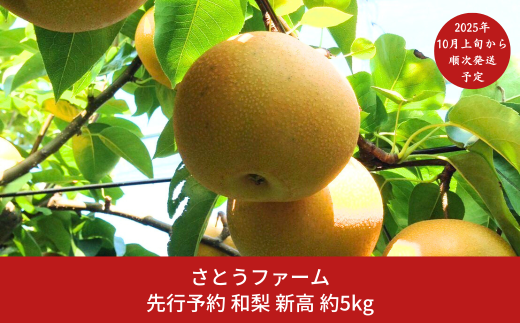 2025年
10月上旬から
順次発送
予定

さとうファーム
先行予約 和梨 新高 約5kg